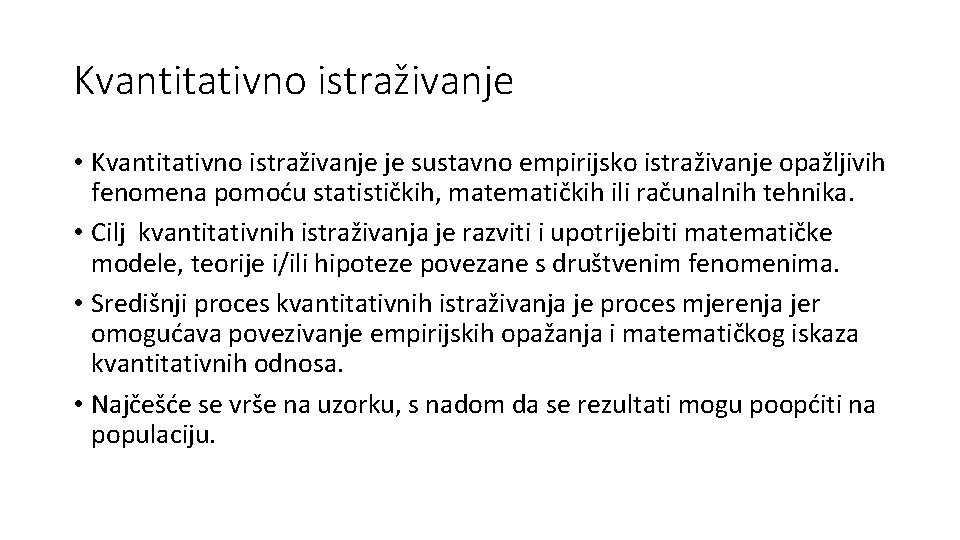 Kvantitativno istraživanje

• Kvantitativno istraživanje je sustavno empirijsko istraživanje opažljivih fenomena pomoću statističkih, matematičkih ili računalnih tehnika.

• Cilj kvantitativnih istraživanja je razviti i upotrijebiti matematičke modele, teorije i/ili hipoteze povezane s društvenim fenomenima.

• Središnji proces kvantitativnih istraživanja je proces mjerenja jer omogućava povezivanje empirijskih opažanja i matematičkog iskaza kvantitativnih odnosa.

• Najčešće se vrše na uzorku, s nadom da se rezultati mogu poopćiti na populaciju.